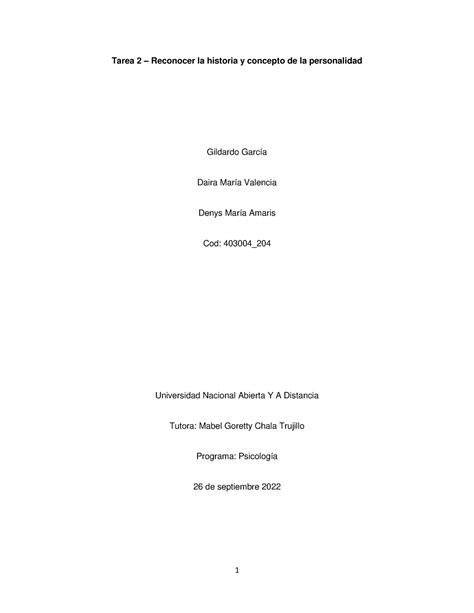 Tarea 2 – Reconocer la historia y concepto de la personalidad

Gildardo García

Daira María Valencia

Denys María Amaris

Cod: 403004_204

Universidad Nacional Abierta Y A Distancia

Tutora: Mabel Goretty Chala Trujillo

Programa: Psicología

26 de septiembre 2022

1